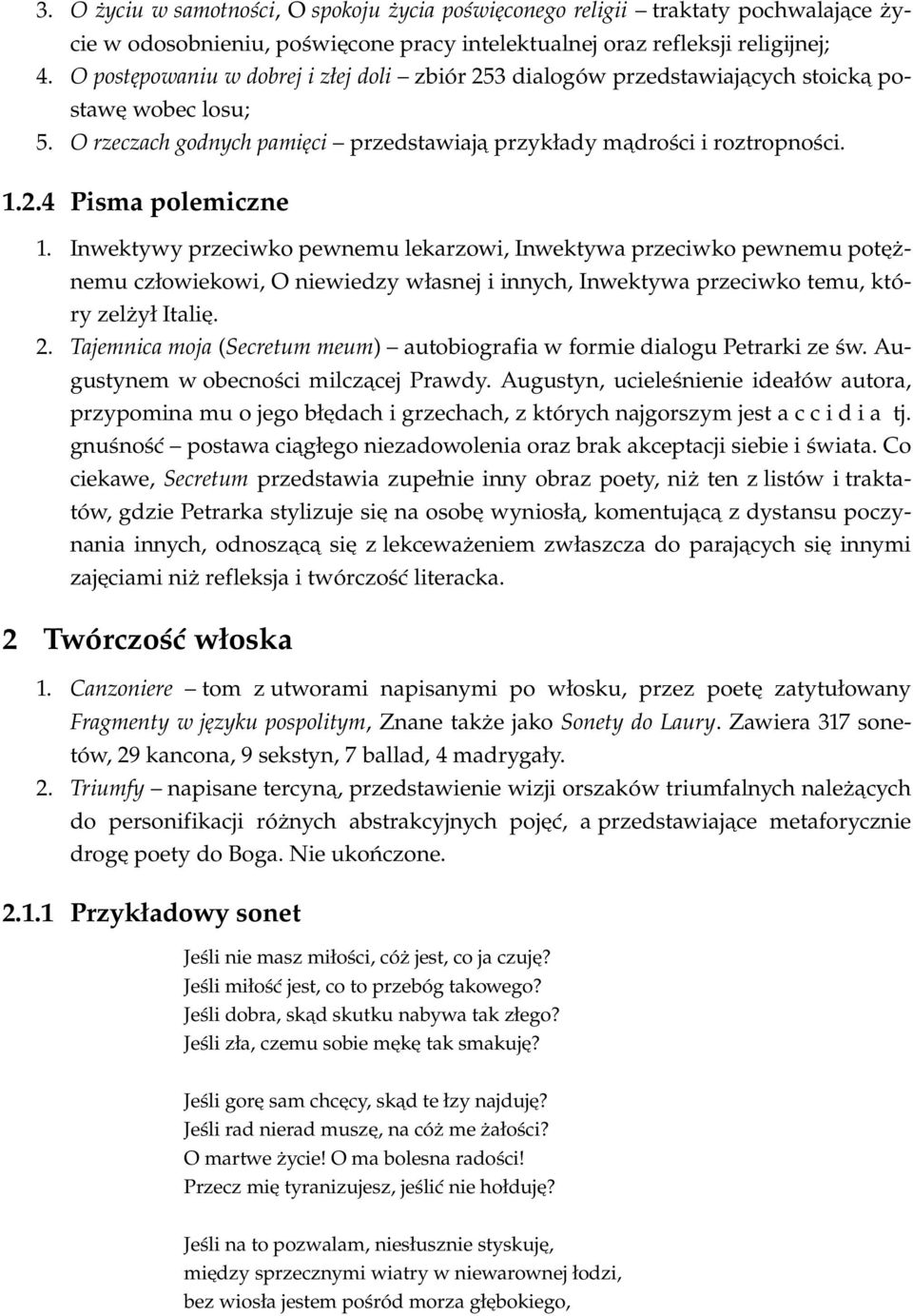 3. O życiu w samotności, O spokoju życia poświęconego religii – traktaty pochwalające życie w odosobnieniu, poświęcone pracy intelektualnej oraz refleksji religijnej;
4. O postępowaniu w dobrej i złej doli – zbiór 253 dialogów przedstawiających stoicką postawę wobec losu;
5. O rzeczach godnych pamięci – przedstawiają przykłady mądrości i roztropności.

1.2.4 Pisma polemiczne

1. Inwektywy przeciwko pewnemu lekarzowi, Inwektywa przeciwko pewnemu potężnemu człowiekowi, O niewiedzy własnej i innych, Inwektywa przeciwko temu, który zelżył Italię.
2. Tajemnica moja (Secretum meum) – autobiografia w formie dialogu Petrarki ze św. Augustynem w obecności milczącej Prawdy. Augustyn, ucieleśnienie ideałów autora, przypomina mu o jego błędach i grzechach, z których najgorszym jest a c c i d i a tj. gnuśność – postawa ciągłego niezadowolenia oraz brak akceptacji siebie i świata. Co ciekawe, Secretum przedstawia zupełnie inny obraz poety, niż ten z listów i traktatów, gdzie Petrarka stylizuje się na osobę wyniosłą, komentującą z dystansu poczynania innych, odnoszącą się z lekceważeniem zwłaszcza do parających się innymi zajęciami niż refleksja i twórczość literacka.

2 Twórczość włoska

1. Canzoniere – tom z utworami napisanymi po włosku, przez poetę zatytułowany Fragmenty w języku pospolitym, Znane także jako Sonety do Laury. Zawiera 317 sonetów, 29 kancona, 9 sekstyn, 7 ballad, 4 madrygały.
2. Triumfy – napisane tercyną, przedstawienie wizji orszaków triumfalnych należących do personifikacji różnych abstrakcyjnych pojęć, a przedstawiające metaforycznie drogę poety do Boga. Nie ukończone.

2.1.1 Przykładowy sonet

Jeśli nie masz miłości, cóż jest, co ja czuję?
Jeśli miłość jest, co to przebóg takowego?
Jeśli dobra, skąd skutku nabywa tak złego?
Jeśli zła, czemu sobie mękę tak smakuję?

Jeśli gorę sam chcęcy, skąd te łzy najduję?
Jeśli rad nierad muszę, na cóż me żałości?
O martwe życie! O ma bolesna radości!
Przecz mię tyranizujesz, jeślić nie hołduję?

Jeśli na to pozwalam, niesłusznie styskuję,
między sprzecznymi wiatry w niewarownej łodzi,
bez wiosła jestem pośród morza głębokiego,